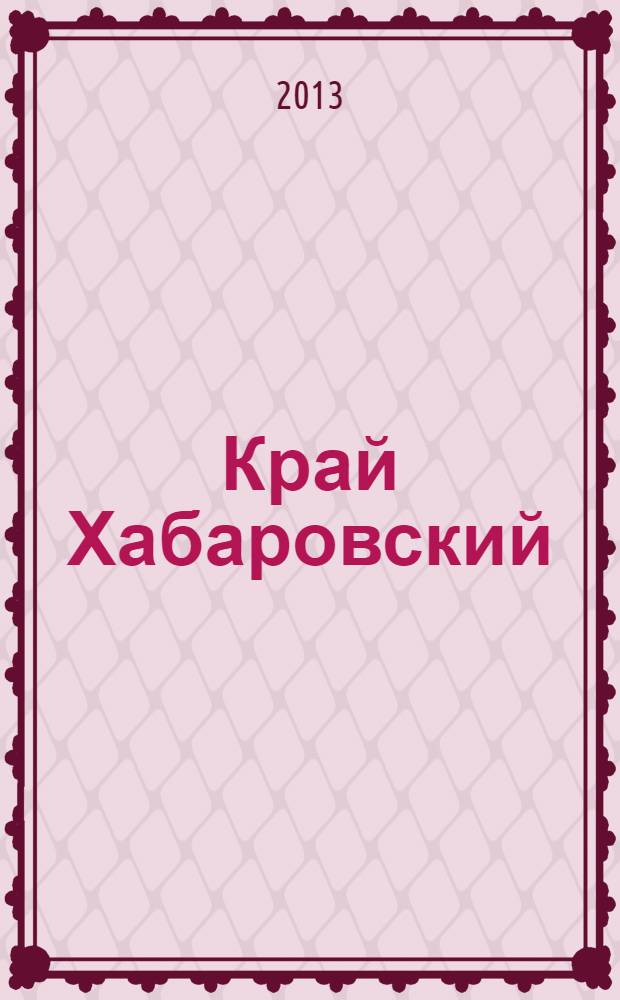 2013

Край Хабаровский